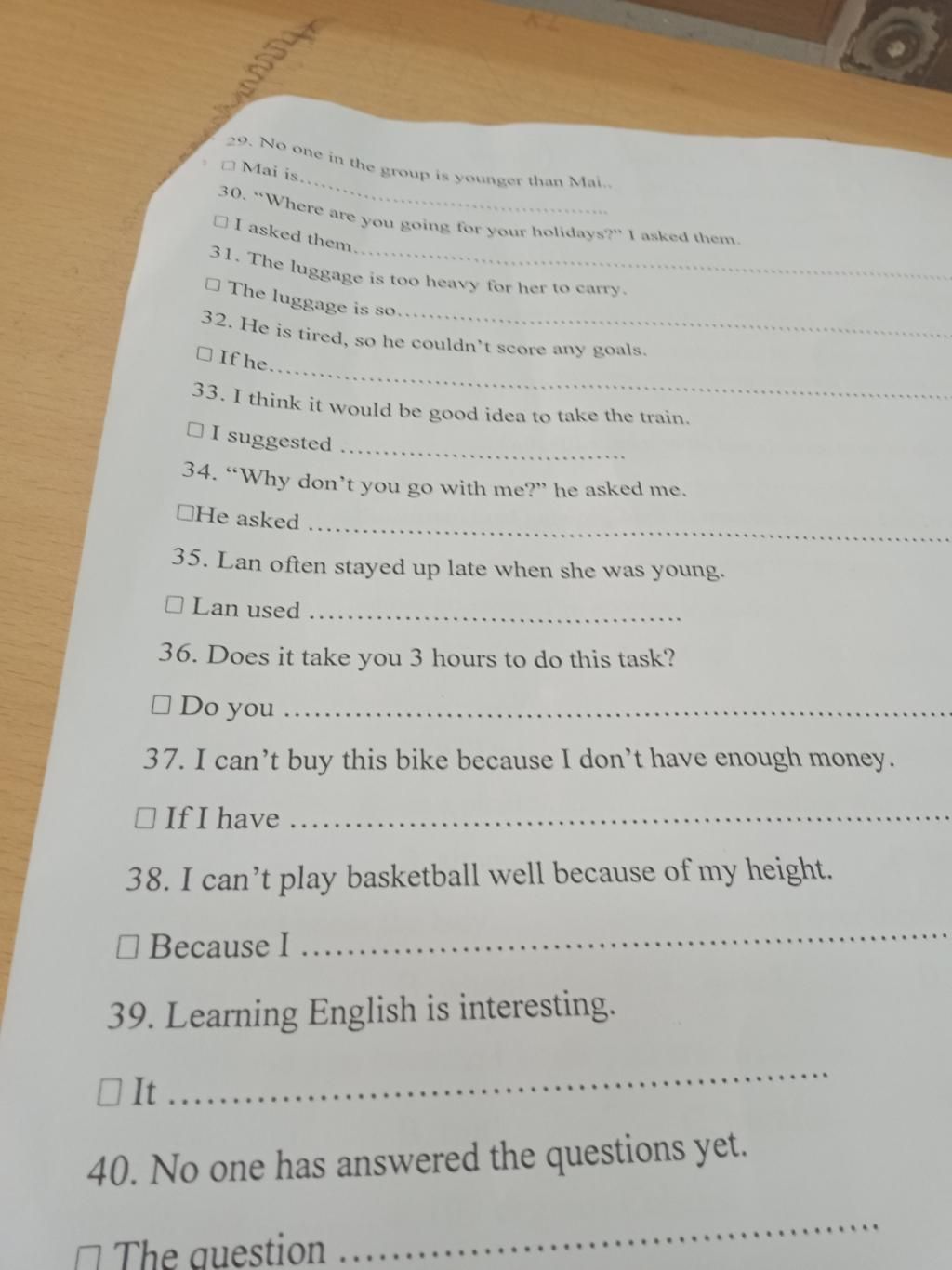 29. No one in the group is younger than Mai..

☐ Mai is____

30. "Where are you going for your holidays?" I asked them.

☐ I asked them____

31. The luggage is too heavy for her to carry.

☐ The luggage is so____

32. He is tired, so he couldn't score any goals.

☐ If he____

33. I think it would be good idea to take the train.

☐ I suggested ____

34. "Why don't you go with me?" he asked me.

☐He asked ____

35. Lan often stayed up late when she was young.

☐ Lan used ____

36. Does it take you 3 hours to do this task?

☐ Do you ____

37. I can't buy this bike because I don't have enough money.

☐ If I have ____

38. I can't play basketball well because of my height.

☐ Because I ____

39. Learning English is interesting.

☐ It ____

40. No one has answered the questions yet.

☐ The question ____